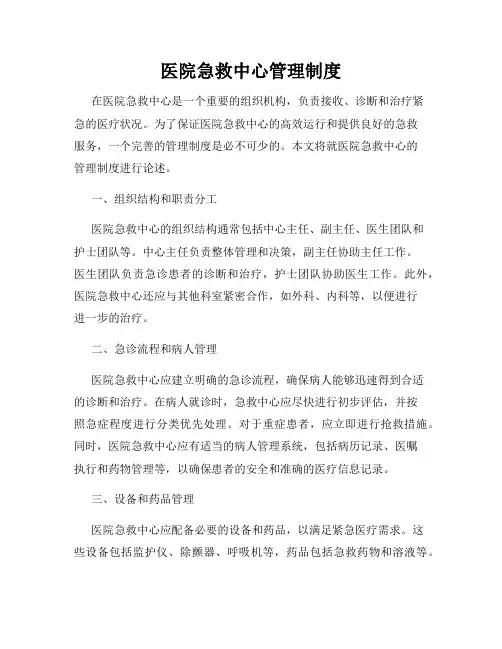 医院急救中心管理制度

在医院急救中心是一个重要的组织机构，负责接收、诊断和治疗紧急的医疗状况。为了保证医院急救中心的高效运行和提供良好的急救服务，一个完善的管理制度是必不可少的。本文将就医院急救中心的管理制度进行论述。

一、组织结构和职责分工

医院急救中心的组织结构通常包括中心主任、副主任、医生团队和护士团队等。中心主任负责整体管理和决策，副主任协助主任工作。医生团队负责急诊患者的诊断和治疗，护士团队协助医生工作。此外，医院急救中心还应与其他科室紧密合作，如外科、内科等，以便进行进一步的治疗。

二、急诊流程和病人管理

医院急救中心应建立明确的急诊流程，确保病人能够迅速得到合适的诊断和治疗。在病人就诊时，急救中心应尽快进行初步评估，并按照急症程度进行分类优先处理。对于重症患者，应立即进行抢救措施。同时，医院急救中心应有适当的病人管理系统，包括病历记录、医嘱执行和药物管理等，以确保患者的安全和准确的医疗信息记录。

三、设备和药品管理

医院急救中心应配备必要的设备和药品，以满足紧急医疗需求。这些设备包括监护仪、除颤器、呼吸机等，药品包括急救药物和溶液等。